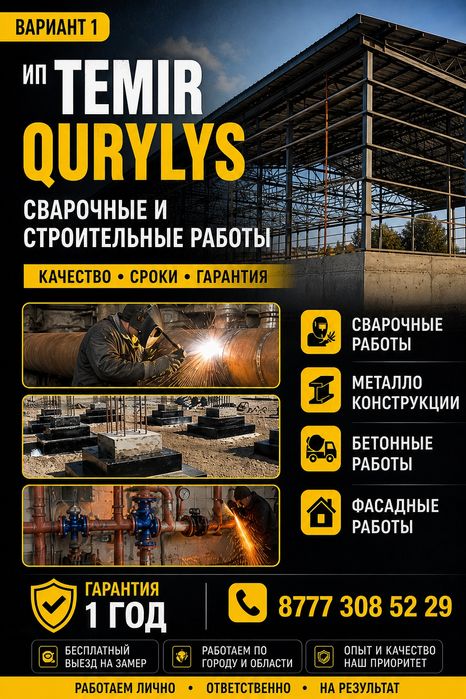 ВАРИАНТ 1

ИП TEMIR QURYLYS

СВАРОЧНЫЕ И СТРОИТЕЛЬНЫЕ РАБОТЫ

КАЧЕСТВО • СРОКИ • ГАРАНТИЯ

СВАРОЧНЫЕ РАБОТЫ

МЕТАЛЛО КОНСТРУКЦИИ

БЕТОННЫЕ РАБОТЫ

ФАСАДНЫЕ РАБОТЫ

ГАРАНТИЯ 1 ГОД

8777 308 52 29

БЕСПЛАТНЫЙ ВЫЕЗД НА ЗАМЕР

РАБОТАЕМ ПО ГОРОДУ И ОБЛАСТИ

ОПЫТ И КАЧЕСТВО НАШ ПРИОРИТЕТ

РАБОТАЕМ ЛИЧНО • ОТВЕТСТВЕННО • НА РЕЗУЛЬТАТ